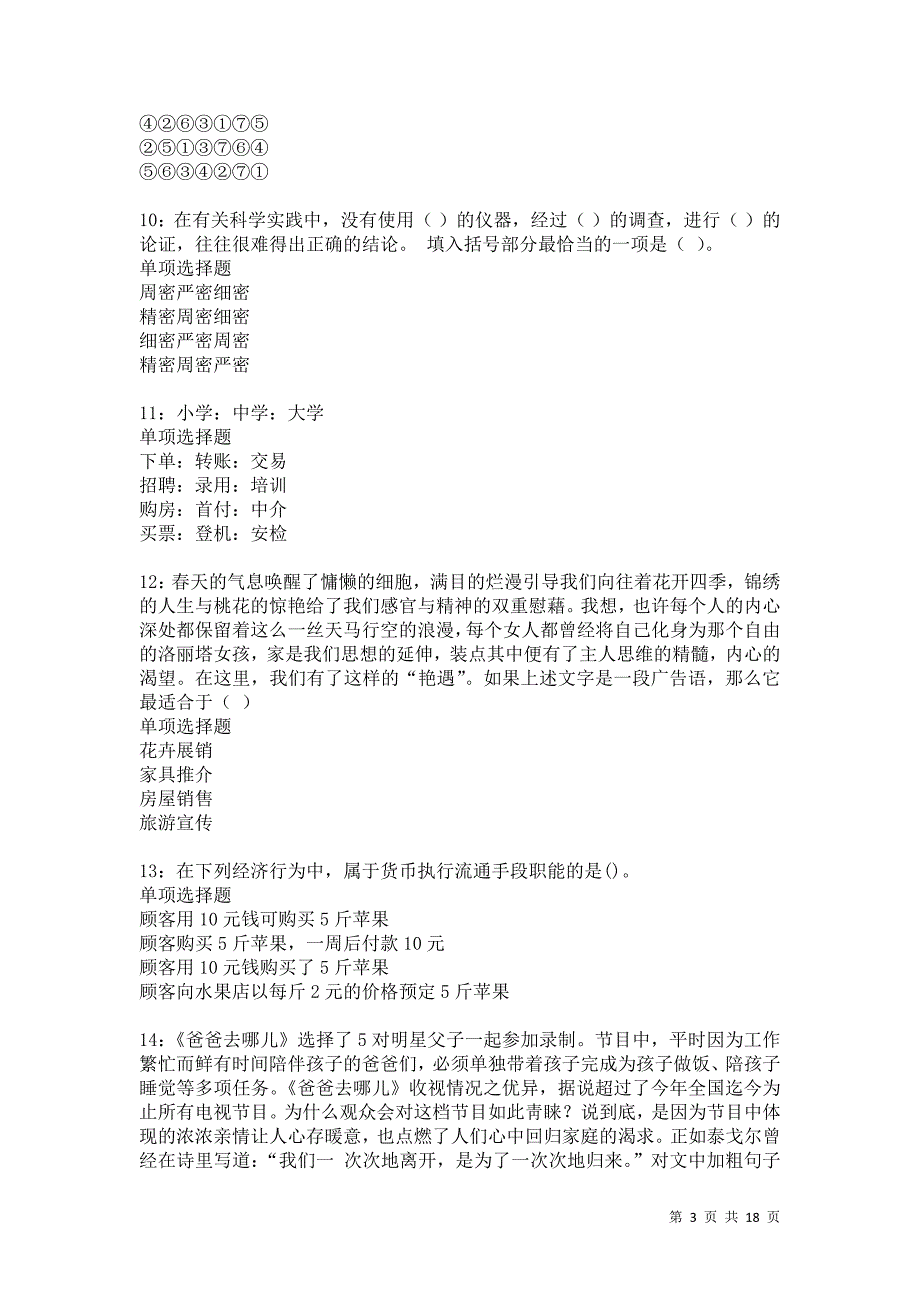 ④②⑥③①⑦⑤
②⑤①③⑦⑥④
⑤⑥③④②⑦①

10：在有关科学实践中，没有使用（ ）的仪器，经过（ ）的调查，进行（ ）的论证，往往很难得出正确的结论。 填入括号部分最恰当的一项是（ ）。
单项选择题
周密严密细密
精密周密细密
细密严密周密
精密周密严密

11：小学：中学：大学
单项选择题
下单：转账：交易
招聘：录用：培训
购房：首付：中介
买票：登机：安检

12：春天的气息唤醒了慵懒的细胞，满目的烂漫引导我们向往着花开四季，锦绣的人生与桃花的惊艳给了我们感官与精神的双重慰藉。我想，也许每个人的内心深处都保留着这么一丝天马行空的浪漫，每个女人都曾经将自己化身为那个自由的洛丽塔女孩，家是我们思想的延伸，装点其中便有了主人思维的精髓，内心的渴望。在这里，我们有了这样的“艳遇”。如果上述文字是一段广告语，那么它最适合于（ ）
单项选择题
花卉展销
家具推介
房屋销售
旅游宣传

13：在下列经济行为中，属于货币执行流通手段职能的是()。
单项选择题
顾客用 10 元钱可购买 5 斤苹果
顾客购买 5 斤苹果，一周后付款 10 元
顾客用 10 元钱购买了 5 斤苹果
顾客向水果店以每斤 2 元的价格预定 5 斤苹果

14：《爸爸去哪儿》选择了 5 对明星父子一起参加录制。节目中，平时因为工作繁忙而鲜有时间陪伴孩子的爸爸们，必须单独带着孩子完成为孩子做饭、陪孩子睡觉等多项任务。《爸爸去哪儿》收视情况之优异，据说超过了今年全国迄今为止所有电视节目。为什么观众会对这档节目如此青睐？说到底，是因为节目中体现的浓浓亲情让人心存暖意，也点燃了人们心中回归家庭的渴求。正如泰戈尔曾经在诗里写道：“我们一 次次地离开，是为了一次次地归来。”对文中加粗句子

第 3 页 共 18 页